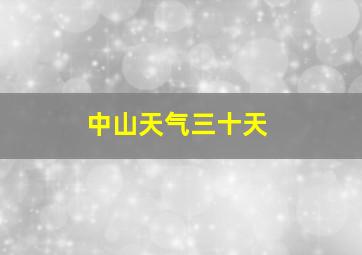 中山天气三十天